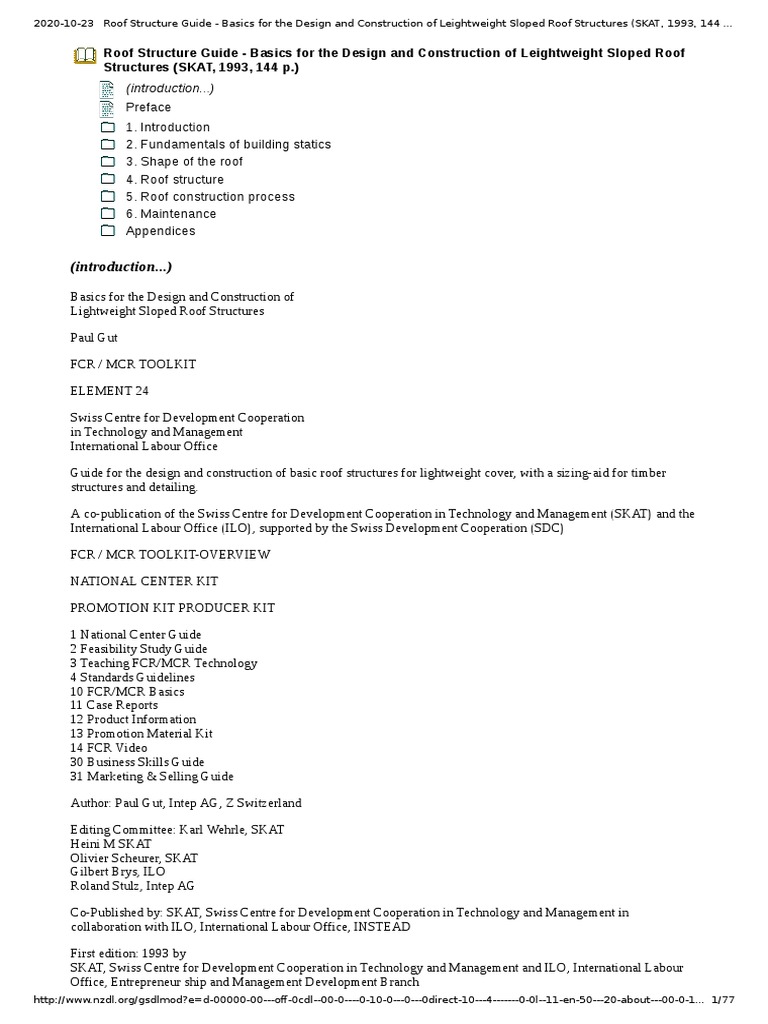 2020-10-23 Roof Structure Guide - Basics for the Design and Construction of Leightweight Sloped Roof Structures (SKAT, 1993, 144 ...

Roof Structure Guide - Basics for the Design and Construction of Leightweight Sloped Roof Structures (SKAT, 1993, 144 p.)

(introduction...)
Preface
1. Introduction
2. Fundamentals of building statics
3. Shape of the roof
4. Roof structure
5. Roof construction process
6. Maintenance
Appendices

(introduction...)

Basics for the Design and Construction of Lightweight Sloped Roof Structures

Paul Gut

FCR / MCR TOOLKIT

ELEMENT 24

Swiss Centre for Development Cooperation in Technology and Management
International Labour Office

Guide for the design and construction of basic roof structures for lightweight cover, with a sizing-aid for timber structures and detailing.

A co-publication of the Swiss Centre for Development Cooperation in Technology and Management (SKAT) and the International Labour Office (ILO), supported by the Swiss Development Cooperation (SDC)

FCR / MCR TOOLKIT-OVERVIEW

NATIONAL CENTER KIT

PROMOTION KIT PRODUCER KIT

1 National Center Guide
2 Feasibility Study Guide
3 Teaching FCR/MCR Technology
4 Standards Guidelines
10 FCR/MCR Basics
11 Case Reports
12 Product Information
13 Promotion Material Kit
14 FCR Video
30 Business Skills Guide
31 Marketing & Selling Guide

Author: Paul Gut, Intep AG, Z Switzerland

Editing Committee: Karl Wehrle, SKAT
Heini M SKAT
Olivier Scheurer, SKAT
Gilbert Brys, ILO
Roland Stulz, Intep AG

Co-Published by: SKAT, Swiss Centre for Development Cooperation in Technology and Management in collaboration with ILO, International Labour Office, INSTEAD

First edition: 1993 by
SKAT, Swiss Centre for Development Cooperation in Technology and Management and ILO, International Labour Office, Entrepreneur ship and Management Development Branch

http://www.nzdl.org/gsdlmod?e=d-00000-00---off-0cdl--00-0----0-10-0---0---0direct-10---4-------0-0l--11-en-50---20-about---00-0-1... 1/77